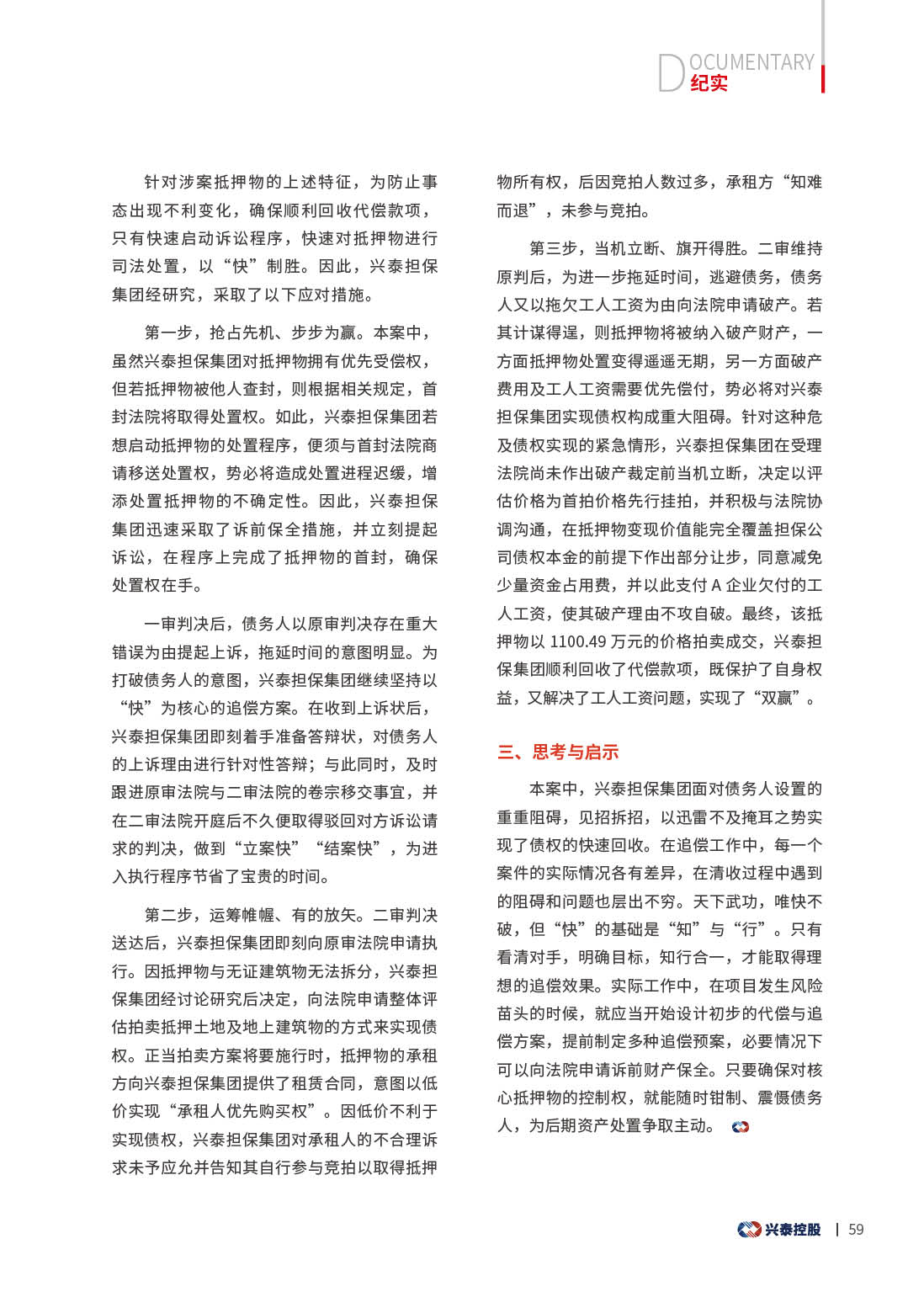 DOCUMENTARY
纪实

针对涉案抵押物的上述特征，为防止事态出现不利变化，确保顺利回收代偿款项，只有快速启动诉讼程序，快速对抵押物进行司法处置，以“快”制胜。因此，兴泰担保集团经研究，采取了以下应对措施。

第一步，抢占先机、步步为赢。本案中，虽然兴泰担保集团对抵押物拥有优先受偿权，但若抵押物被他人查封，则根据相关规定，首封法院将取得处置权。如此，兴泰担保集团若想启动抵押物的处置程序，便须与首封法院商请移送处置权，势必将造成处置进程迟缓，增添处置抵押物的不确定性。因此，兴泰担保集团迅速采取了诉前保全措施，并立刻提起诉讼，在程序上完成了抵押物的首封，确保处置权在手。

一审判决后，债务人以原审判决存在重大错误为由提起上诉，拖延时间的意图明显。为打破债务人的意图，兴泰担保集团继续坚持以“快”为核心的追偿方案。在收到上诉状后，兴泰担保集团即刻着手准备答辩状，对债务人的上诉理由进行针对性答辩；与此同时，及时跟进原审法院与二审法院的卷宗移交事宜，并在二审法院开庭后不久便取得驳回对方诉讼请求的判决，做到“立案快”“结案快”，为进入执行程序节省了宝贵的时间。

第二步，运筹帷幄、有的放矢。二审判决送达后，兴泰担保集团即刻向原审法院申请执行。因抵押物与无证建筑物无法拆分，兴泰担保集团经讨论研究后决定，向法院申请整体评估拍卖抵押土地及地上建筑物的方式来实现债权。正当拍卖方案将要施行时，抵押物的承租方向兴泰担保集团提供了租赁合同，意图以低价实现“承租人优先购买权”。因低价不利于实现债权，兴泰担保集团对承租人的不合理诉求未予应允并告知其自行参与竞拍以取得抵押物所有权，后因竞拍人数过多，承租方“知难而退”，未参与竞拍。

第三步，当机立断、旗开得胜。二审维持原判后，为进一步拖延时间，逃避债务，债务人又以拖欠工人工资为由向法院申请破产。若其计谋得逞，则抵押物将被纳入破产财产，一方面抵押物处置变得遥遥无期，另一方面破产费用及工人工资需要优先偿付，势必将对兴泰担保集团实现债权构成重大阻碍。针对这种危及债权实现的紧急情形，兴泰担保集团在受理法院尚未作出破产裁定前当机立断，决定以评估价格为首拍价格先行挂拍，并积极与法院协调沟通，在抵押物变现价值能完全覆盖担保公司债权本金的前提下作出部分让步，同意减免少量资金占用费，并以此支付 A 企业欠付的工人工资，使其破产理由不攻自破。最终，该抵押物以 1100.49 万元的价格拍卖成交，兴泰担保集团顺利回收了代偿款项，既保护了自身权益，又解决了工人工资问题，实现了“双赢”。

三、思考与启示

本案中，兴泰担保集团面对债务人设置的重重阻碍，见招拆招，以迅雷不及掩耳之势实现了债权的快速回收。在追偿工作中，每一个案件的实际情况各有差异，在清收过程中遇到的阻碍和问题也层出不穷。天下武功，唯快不破，但“快”的基础是“知”与“行”。只有看清对手，明确目标，知行合一，才能取得理想的追偿效果。实际工作中，在项目发生风险苗头的时候，就应当开始设计初步的代偿与追偿方案，提前制定多种追偿预案，必要情况下可以向法院申请诉前财产保全。只要确保对核心抵押物的控制权，就能随时钳制、震慑债务人，为后期资产处置争取主动。

兴泰控股 | 59